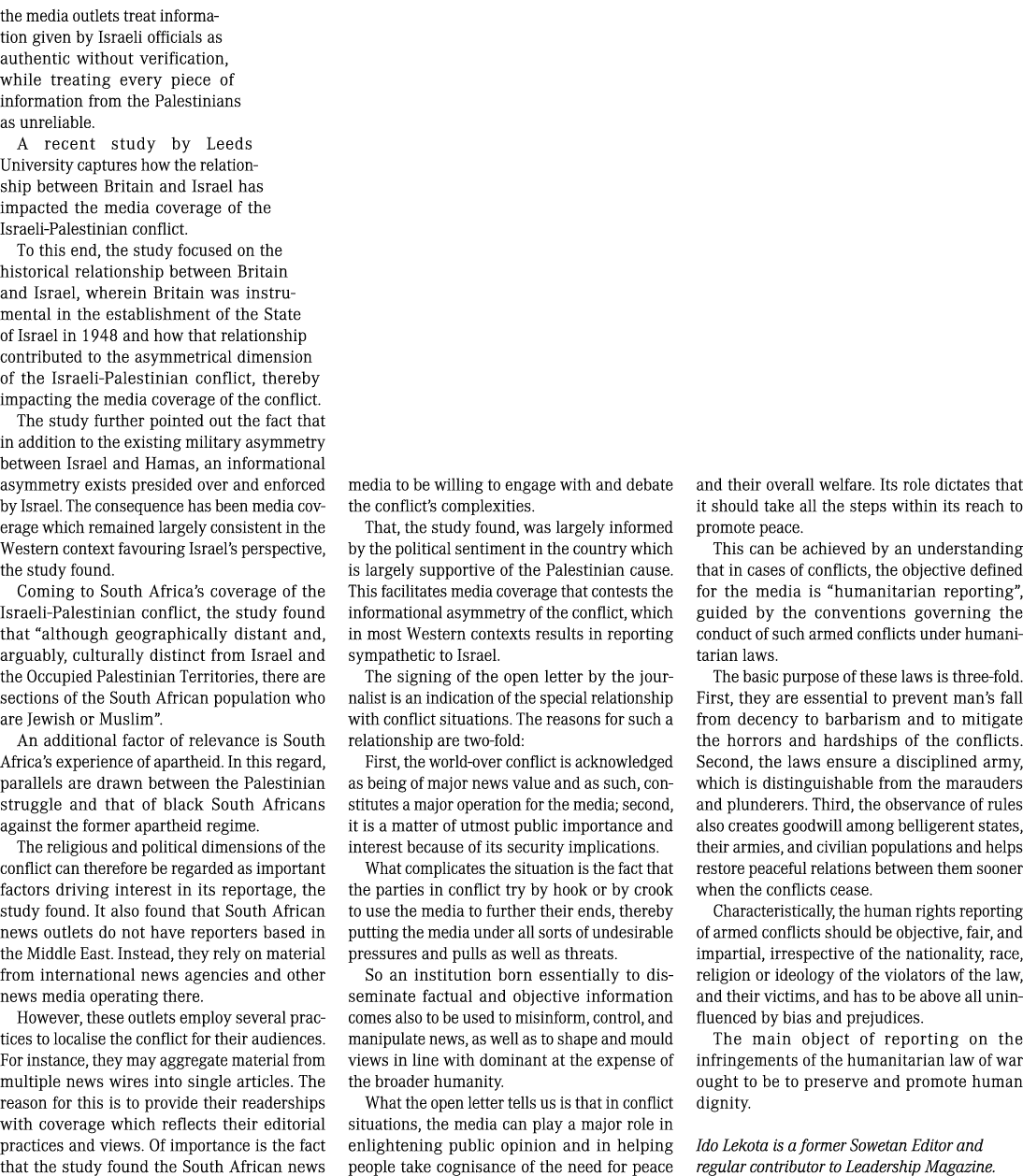 the media outlets treat information given by Israeli officials as authentic without verification, while treating every piece of information from the Palestinians as unreliable.

A recent study by Leeds University captures how the relationship between Britain and Israel has impacted the media coverage of the Israeli-Palestinian conflict.

To this end, the study focused on the historical relationship between Britain and Israel, wherein Britain was instrumental in the establishment of the State of Israel in 1948 and how that relationship contributed to the asymmetrical dimension of the Israeli-Palestinian conflict, thereby impacting the media coverage of the conflict.

The study further pointed out the fact that in addition to the existing military asymmetry between Israel and Hamas, an informational asymmetry exists presided over and enforced by Israel. The consequence has been media coverage which remained largely consistent in the Western context favouring Israel's perspective, the study found.

Coming to South Africa's coverage of the Israeli-Palestinian conflict, the study found that "although geographically distant and, arguably, culturally distinct from Israel and the Occupied Palestinian Territories, there are sections of the South African population who are Jewish or Muslim".

An additional factor of relevance is South Africa's experience of apartheid. In this regard, parallels are drawn between the Palestinian struggle and that of black South Africans against the former apartheid regime.

The religious and political dimensions of the conflict can therefore be regarded as important factors driving interest in its reportage, the study found. It also found that South African news outlets do not have reporters based in the Middle East. Instead, they rely on material from international news agencies and other news media operating there.

However, these outlets employ several practices to localise the conflict for their audiences. For instance, they may aggregate material from multiple news wires into single articles. The reason for this is to provide their readerships with coverage which reflects their editorial practices and views. Of importance is the fact that the study found the South African news media to be willing to engage with and debate the conflict's complexities.

That, the study found, was largely informed by the political sentiment in the country which is largely supportive of the Palestinian cause. This facilitates media coverage that contests the informational asymmetry of the conflict, which in most Western contexts results in reporting sympathetic to Israel.

The signing of the open letter by the journalist is an indication of the special relationship with conflict situations. The reasons for such a relationship are two-fold:

First, the world-over conflict is acknowledged as being of major news value and as such, constitutes a major operation for the media; second, it is a matter of utmost public importance and interest because of its security implications.

What complicates the situation is the fact that the parties in conflict try by hook or by crook to use the media to further their ends, thereby putting the media under all sorts of undesirable pressures and pulls as well as threats.

So an institution born essentially to disseminate factual and objective information comes also to be used to misinform, control, and manipulate news, as well as to shape and mould views in line with dominant at the expense of the broader humanity.

What the open letter tells us is that in conflict situations, the media can play a major role in enlightening public opinion and in helping people take cognisance of the need for peace and their overall welfare. Its role dictates that it should take all the steps within its reach to promote peace.

This can be achieved by an understanding that in cases of conflicts, the objective defined for the media is "humanitarian reporting", guided by the conventions governing the conduct of such armed conflicts under humanitarian laws.

The basic purpose of these laws is three-fold. First, they are essential to prevent man's fall from decency to barbarism and to mitigate the horrors and hardships of the conflicts. Second, the laws ensure a disciplined army, which is distinguishable from the marauders and plunderers. Third, the observance of rules also creates goodwill among belligerent states, their armies, and civilian populations and helps restore peaceful relations between them sooner when the conflicts cease.

Characteristically, the human rights reporting of armed conflicts should be objective, fair, and impartial, irrespective of the nationality, race, religion or ideology of the violators of the law, and their victims, and has to be above all uninfluenced by bias and prejudices.

The main object of reporting on the infringements of the humanitarian law of war ought to be to preserve and promote human dignity.

Ido Lekota is a former Sowetan Editor and regular contributor to Leadership Magazine.